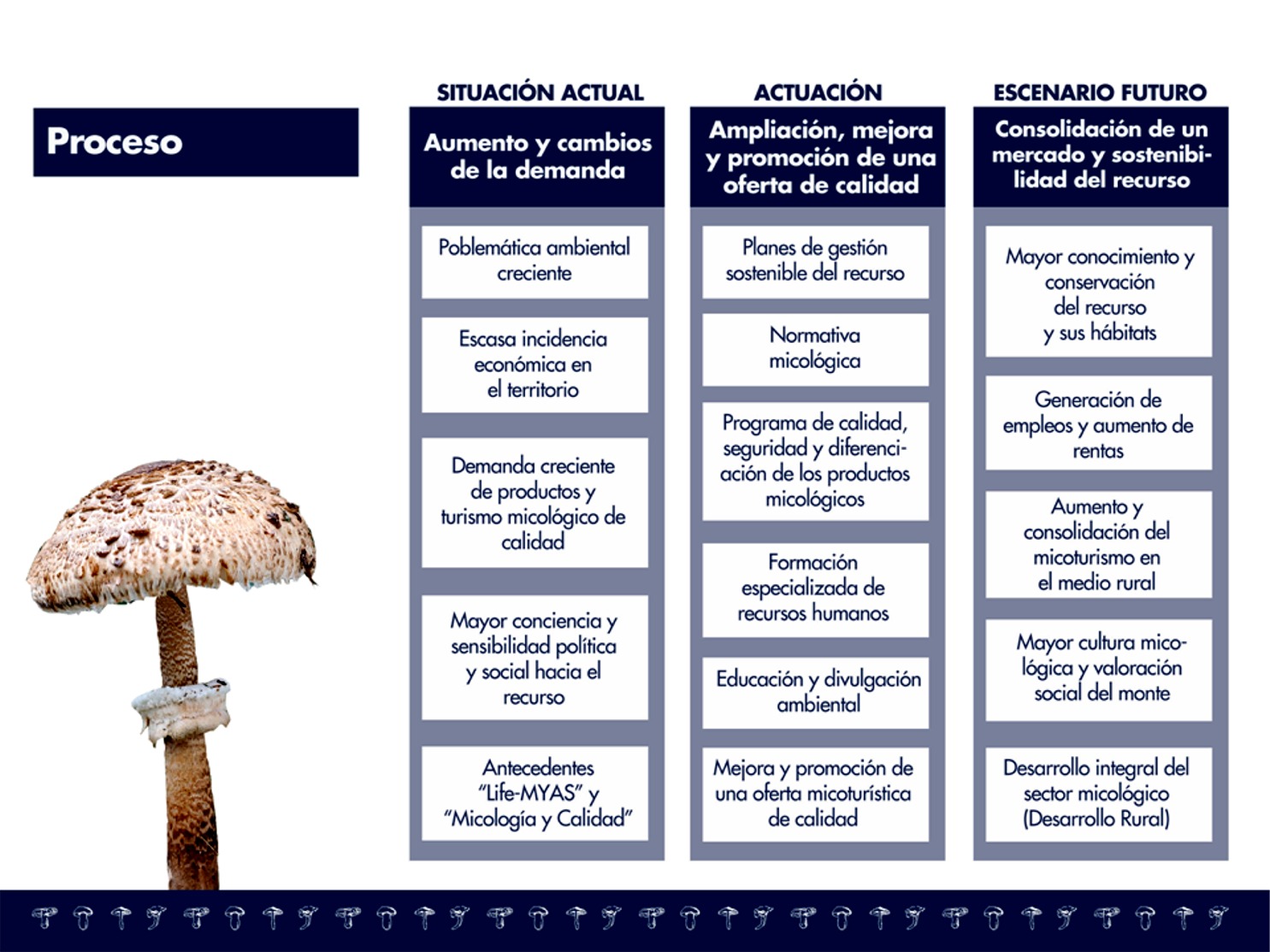 Proceso

SITUACIÓN ACTUAL

Aumento y cambios de la demanda

Poblemática ambiental creciente

Escasa incidencia económica en el territorio

Demanda creciente de productos y turismo micológico de calidad

Mayor conciencia y sensibilidad política y social hacia el recurso

Antecedentes "Life-MYAS" y "Micología y Calidad"

ACTUACIÓN

Ampliación, mejora y promoción de una oferta de calidad

Planes de gestión sostenible del recurso

Normativa micológica

Programa de calidad, seguridad y diferenciación de los productos micológicos

Formación especializada de recursos humanos

Educación y divulgación ambiental

Mejora y promoción de una oferta micoturística de calidad

ESCENARIO FUTURO

Consolidación de un mercado y sostenibilidad del recurso

Mayor conocimiento y conservación del recurso y sus hábitats

Generación de empleos y aumento de rentas

Aumento y consolidación del micoturismo en el medio rural

Mayor cultura micológica y valoración social del monte

Desarrollo integral del sector micológico (Desarrollo Rural)